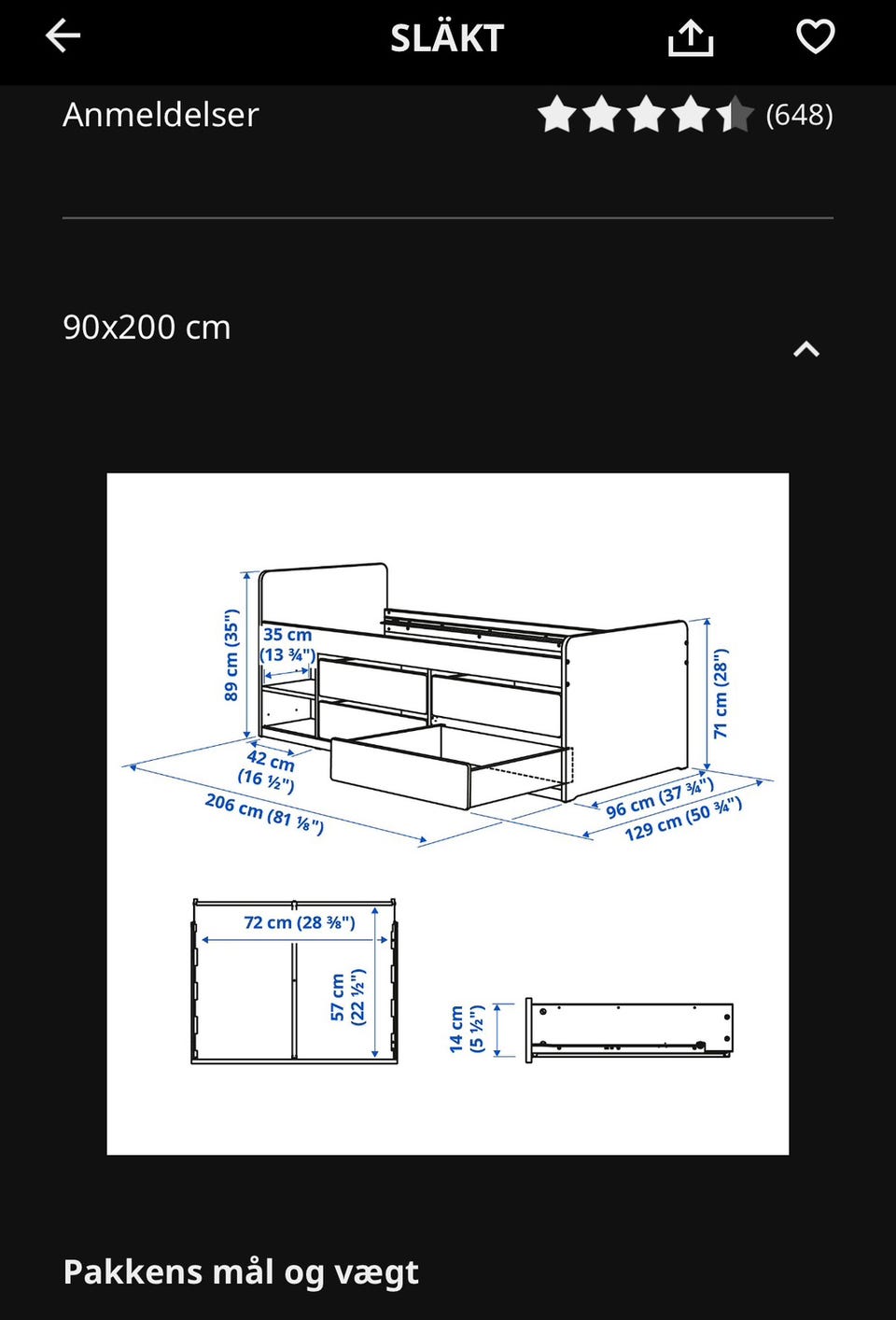 SLÄKT

Anmeldelser (648)

90x200 cm

89 cm (35")
35 cm
(13 ¾")
42 cm
(16 ½")
206 cm (81 ⅛")
71 cm (28")
96 cm (37 ¾")
129 cm (50 ¾")

72 cm (28 ⅜")
57 cm
(22 ½")

14 cm
(5 ½")

Pakkens mål og vægt